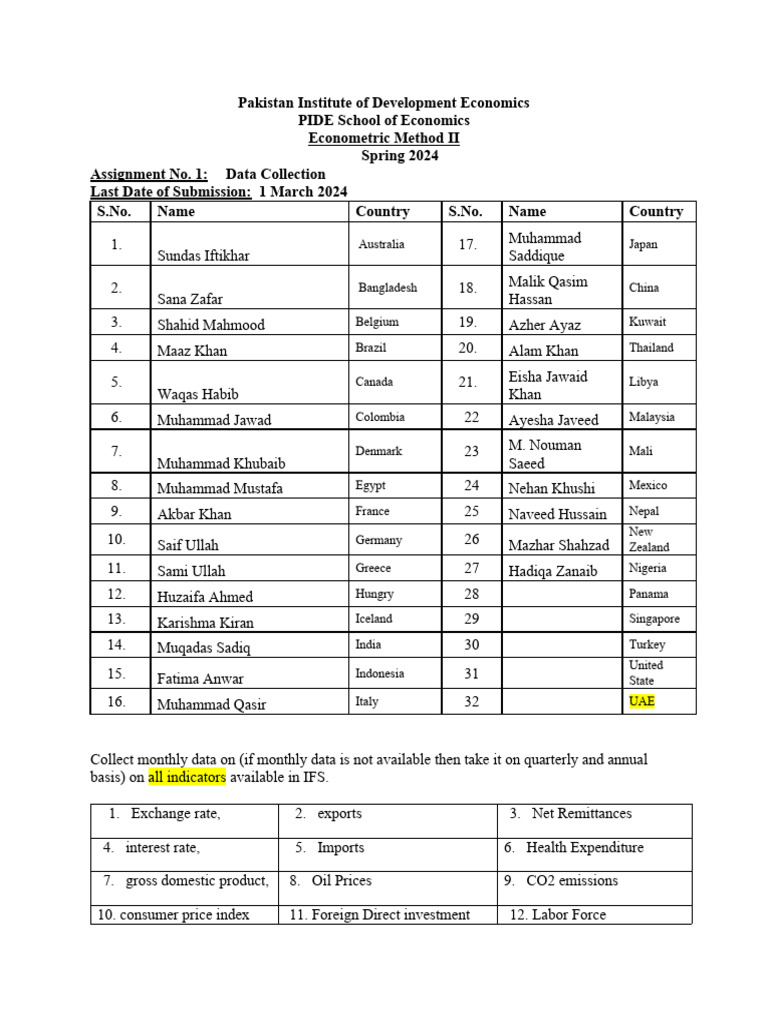 Pakistan Institute of Development Economics
PIDE School of Economics
Econometric Method II
Spring 2024

Assignment No. 1: Data Collection
Last Date of Submission: 1 March 2024

| S.No. | Name | Country | S.No. | Name | Country |
|---|---|---|---|---|---|
| 1. | Sundas Iftikhar | Australia | 17. | Muhammad Saddique | Japan |
| 2. | Sana Zafar | Bangladesh | 18. | Malik Qasim Hassan | China |
| 3. | Shahid Mahmood | Belgium | 19. | Azher Ayaz | Kuwait |
| 4. | Maaz Khan | Brazil | 20. | Alam Khan | Thailand |
| 5. | Waqas Habib | Canada | 21. | Eisha Jawaid Khan | Libya |
| 6. | Muhammad Jawad | Colombia | 22 | Ayesha Javeed | Malaysia |
| 7. | Muhammad Khubaib | Denmark | 23 | M. Nouman Saeed | Mali |
| 8. | Muhammad Mustafa | Egypt | 24 | Nehan Khushi | Mexico |
| 9. | Akbar Khan | France | 25 | Naveed Hussain | Nepal |
| 10. | Saif Ullah | Germany | 26 | Mazhar Shahzad | New Zealand |
| 11. | Sami Ullah | Greece | 27 | Hadiqa Zanaib | Nigeria |
| 12. | Huzaifa Ahmed | Hungry | 28 | | Panama |
| 13. | Karishma Kiran | Iceland | 29 | | Singapore |
| 14. | Muqadas Sadiq | India | 30 | | Turkey |
| 15. | Fatima Anwar | Indonesia | 31 | | United State |
| 16. | Muhammad Qasir | Italy | 32 | | UAE |

Collect monthly data on (if monthly data is not available then take it on quarterly and annual basis) on all indicators available in IFS.

| 1. Exchange rate, | 2. exports | 3. Net Remittances |
|---|---|---|
| 4. interest rate, | 5. Imports | 6. Health Expenditure |
| 7. gross domestic product, | 8. Oil Prices | 9. CO2 emissions |
| 10. consumer price index | 11. Foreign Direct investment | 12. Labor Force |